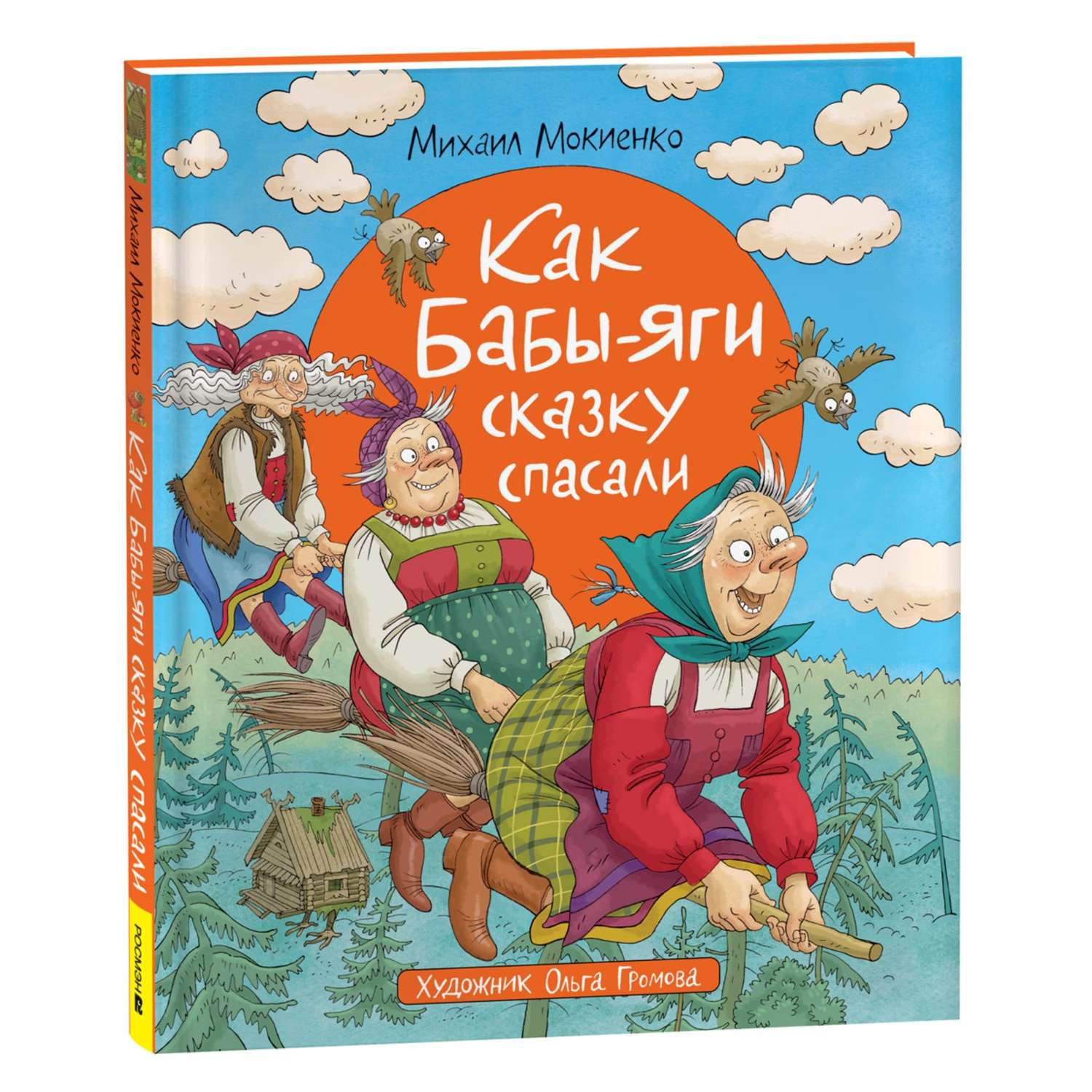 Михаил Мокиенко

Как Бабы-яги сказку спасали

Художник Ольга Громова

Михаил Мокиенко Как Бабы-яги сказку спасали

РОСМЭН